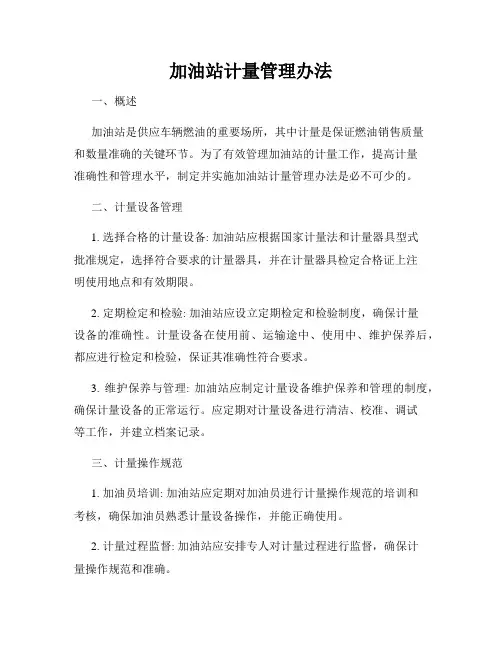 加油站计量管理办法

一、概述

加油站是供应车辆燃油的重要场所，其中计量是保证燃油销售质量和数量准确的关键环节。为了有效管理加油站的计量工作，提高计量准确性和管理水平，制定并实施加油站计量管理办法是必不可少的。

二、计量设备管理

1. 选择合格的计量设备: 加油站应根据国家计量法和计量器具型式批准规定，选择符合要求的计量器具，并在计量器具检定合格证上注明使用地点和有效期限。

2. 定期检定和检验: 加油站应设立定期检定和检验制度，确保计量设备的准确性。计量设备在使用前、运输途中、使用中、维护保养后，都应进行检定和检验，保证其准确性符合要求。

3. 维护保养与管理: 加油站应制定计量设备维护保养和管理的制度，确保计量设备的正常运行。应定期对计量设备进行清洁、校准、调试等工作，并建立档案记录。

三、计量操作规范

1. 加油员培训: 加油站应定期对加油员进行计量操作规范的培训和考核，确保加油员熟悉计量设备操作，并能正确使用。

2. 计量过程监督: 加油站应安排专人对计量过程进行监督，确保计量操作规范和准确。